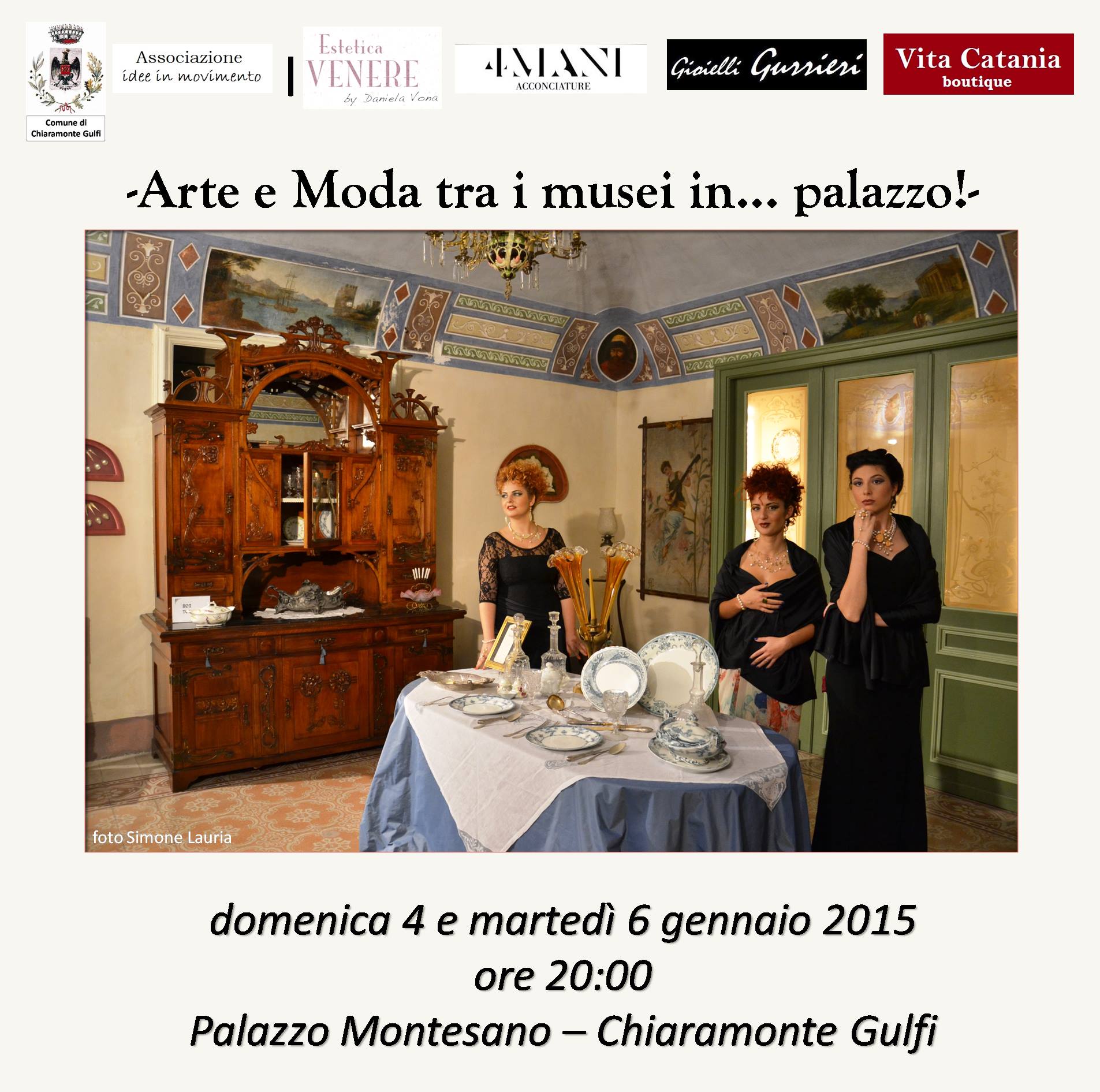 Comune di Chiaramonte Gulfi

Associazione idee in movimento

Estetica VENERE by Daniela Vona

4MANI ACCONCIATURE

Gioielli Gurrieri

Vita Catania boutique

-Arte e Moda tra i musei in... palazzo!-

foto Simone Lauria

domenica 4 e martedì 6 gennaio 2015
ore 20:00
Palazzo Montesano – Chiaramonte Gulfi